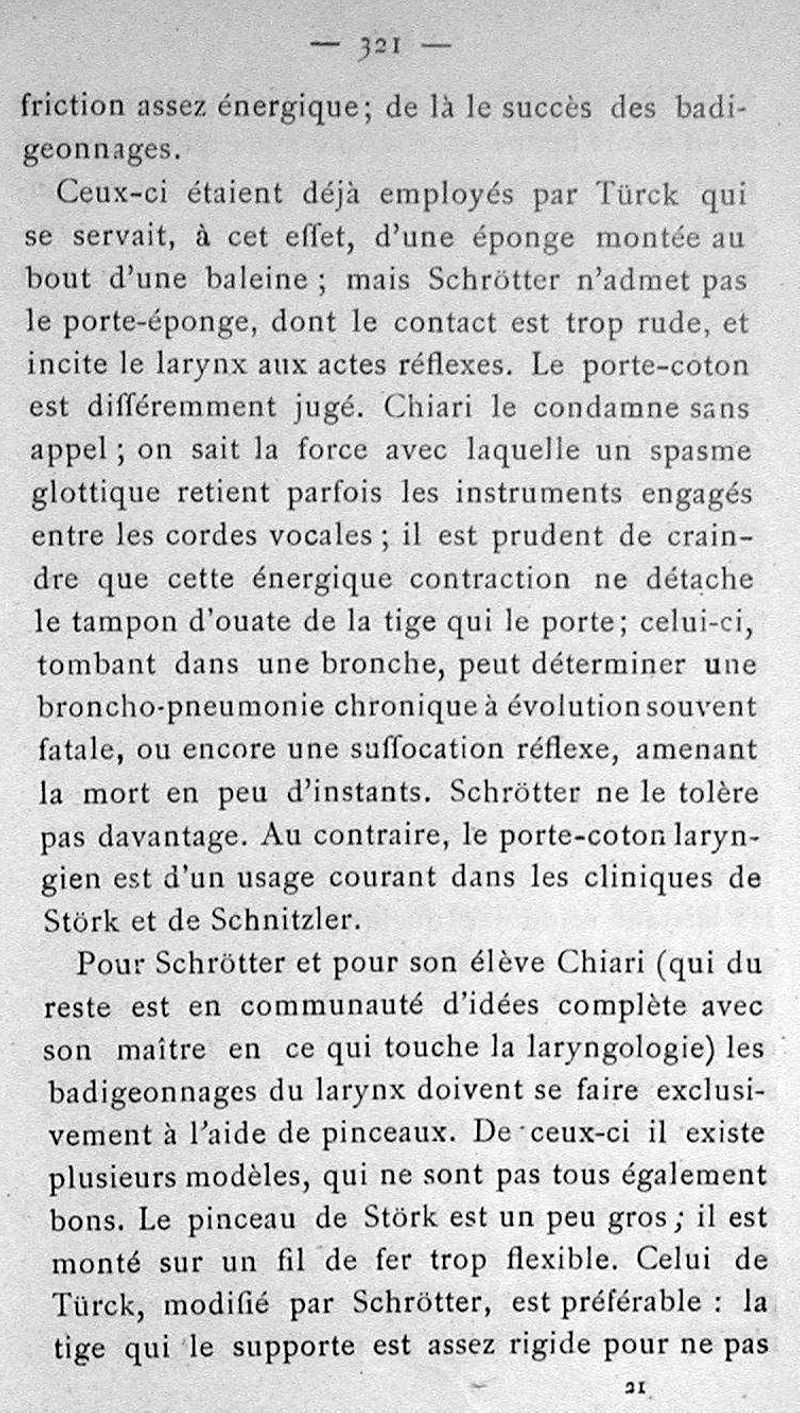 — 321 —

friction assez énergique; de là le succès des badigeonnages.

Ceux-ci étaient déjà employés par Türck qui se servait, à cet effet, d'une éponge montée au bout d'une baleine ; mais Schrötter n'admet pas le porte-éponge, dont le contact est trop rude, et incite le larynx aux actes réflexes. Le porte-coton est différemment jugé. Chiari le condamne sans appel ; on sait la force avec laquelle un spasme glottique retient parfois les instruments engagés entre les cordes vocales ; il est prudent de craindre que cette énergique contraction ne détache le tampon d'ouate de la tige qui le porte; celui-ci, tombant dans une bronche, peut déterminer une broncho-pneumonie chronique à évolution souvent fatale, ou encore une suffocation réflexe, amenant la mort en peu d'instants. Schrötter ne le tolère pas davantage. Au contraire, le porte-coton laryngien est d'un usage courant dans les cliniques de Störk et de Schnitzler.

Pour Schrötter et pour son élève Chiari (qui du reste est en communauté d'idées complète avec son maître en ce qui touche la laryngologie) les badigeonnages du larynx doivent se faire exclusivement à l'aide de pinceaux. De ceux-ci il existe plusieurs modèles, qui ne sont pas tous également bons. Le pinceau de Störk est un peu gros ; il est monté sur un fil de fer trop flexible. Celui de Türck, modifié par Schrötter, est préférable : la tige qui le supporte est assez rigide pour ne pas

21